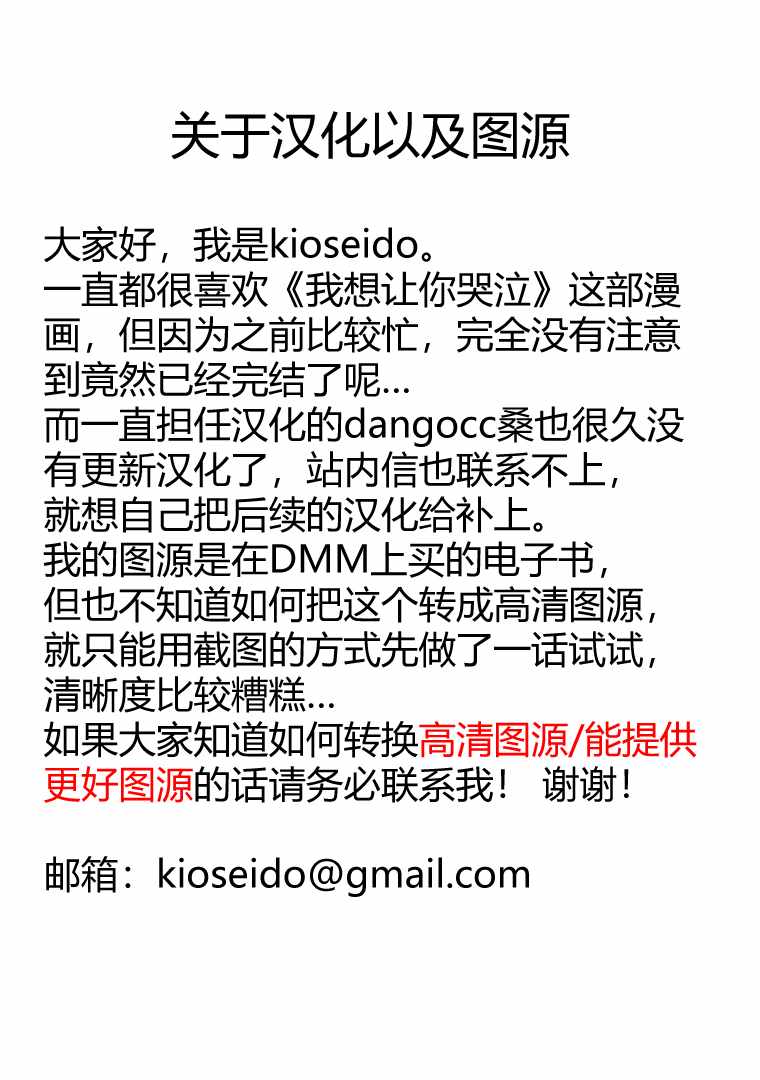 关于汉化以及图源

大家好，我是kioseido。
一直都很喜欢《我想让你哭泣》这部漫画，但因为之前比较忙，完全没有注意到竟然已经完结了呢...
而一直担任汉化的dangocc桑也很久没有更新汉化了，站内信也联系不上，
就想自己把后续的汉化给补上。
我的图源是在DMM上买的电子书，
但也不知道如何把这个转成高清图源，
就只能用截图的方式先做了一话试试，
清晰度比较糟糕...
如果大家知道如何转换高清图源/能提供更好图源的话请务必联系我！ 谢谢！

邮箱：kioseido@gmail.com